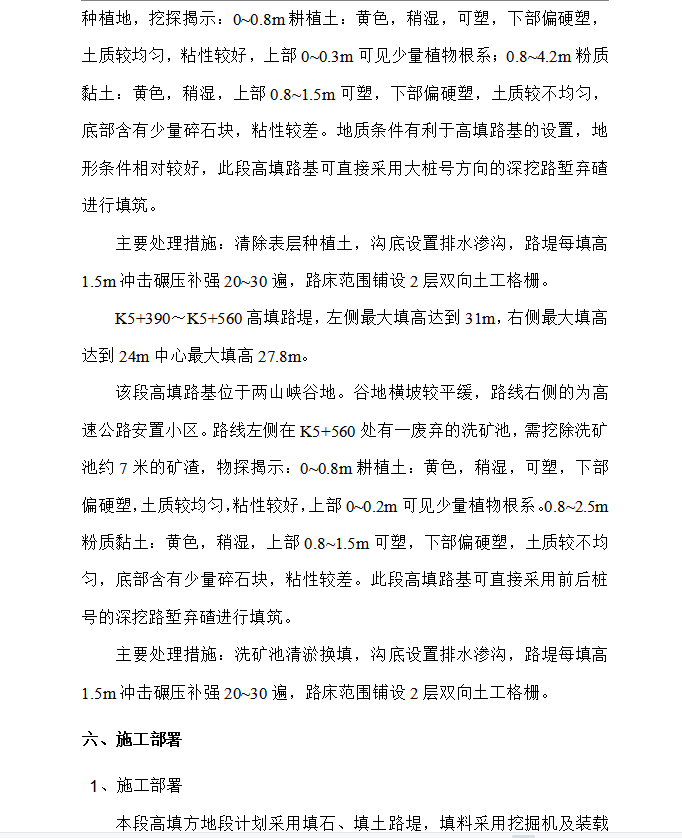 种植地，挖探揭示：0~0.8m 耕植土：黄色，稍湿，可塑，下部偏硬塑，土质较均匀，粘性较好，上部 0~0.3m 可见少量植物根系；0.8~4.2m 粉质黏土：黄色，稍湿，上部 0.8~1.5m 可塑，下部偏硬塑，土质较不均匀，底部含有少量碎石块，粘性较差。地质条件有利于高填路基的设置，地形条件相对较好，此段高填路基可直接采用大桩号方向的深挖路堑弃碴进行填筑。

主要处理措施：清除表层种植土，沟底设置排水渗沟，路堤每填高 1.5m 冲击碾压补强 20~30 遍，路床范围铺设 2 层双向土工格栅。

K5+390～K5+560 高填路堤，左侧最大填高达到 31m，右侧最大填高达到 24m 中心最大填高 27.8m。

该段高填路基位于两山峡谷地。谷地横坡较平缓，路线右侧的为高速公路安置小区。路线左侧在 K5+560 处有一废弃的洗矿池，需挖除洗矿池约 7 米的矿渣，物探揭示：0~0.8m 耕植土：黄色，稍湿，可塑，下部偏硬塑，土质较均匀，粘性较好，上部 0~0.2m 可见少量植物根系。0.8~2.5m 粉质黏土：黄色，稍湿，上部 0.8~1.5m 可塑，下部偏硬塑，土质较不均匀，底部含有少量碎石块，粘性较差。此段高填路基可直接采用前后桩号的深挖路堑弃碴进行填筑。

主要处理措施：洗矿池清淤换填，沟底设置排水渗沟，路堤每填高 1.5m 冲击碾压补强 20~30 遍，路床范围铺设 2 层双向土工格栅。

六、施工部署

1、施工部署

本段高填方地段计划采用填石、填土路堤，填料采用挖掘机及装载